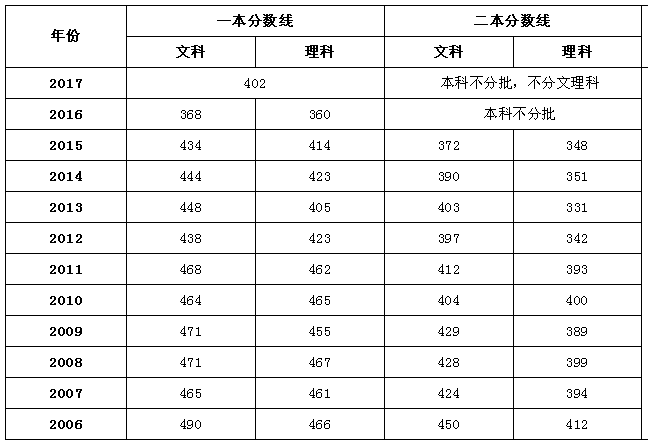 | 年份 | 一本分数线 | | 二本分数线 | |
|---|---|---|---|---|
| | 文科 | 理科 | 文科 | 理科 |
| 2017 | 402 | | 本科不分批，不分文理科 | |
| 2016 | 368 | 360 | 本科不分批 | |
| 2015 | 434 | 414 | 372 | 348 |
| 2014 | 444 | 423 | 390 | 351 |
| 2013 | 448 | 405 | 403 | 331 |
| 2012 | 438 | 423 | 397 | 342 |
| 2011 | 468 | 462 | 412 | 393 |
| 2010 | 464 | 465 | 404 | 400 |
| 2009 | 471 | 455 | 429 | 389 |
| 2008 | 471 | 467 | 428 | 399 |
| 2007 | 465 | 461 | 424 | 394 |
| 2006 | 490 | 466 | 450 | 412 |